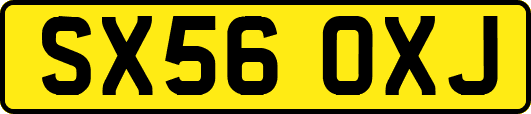 SX56 OXJ